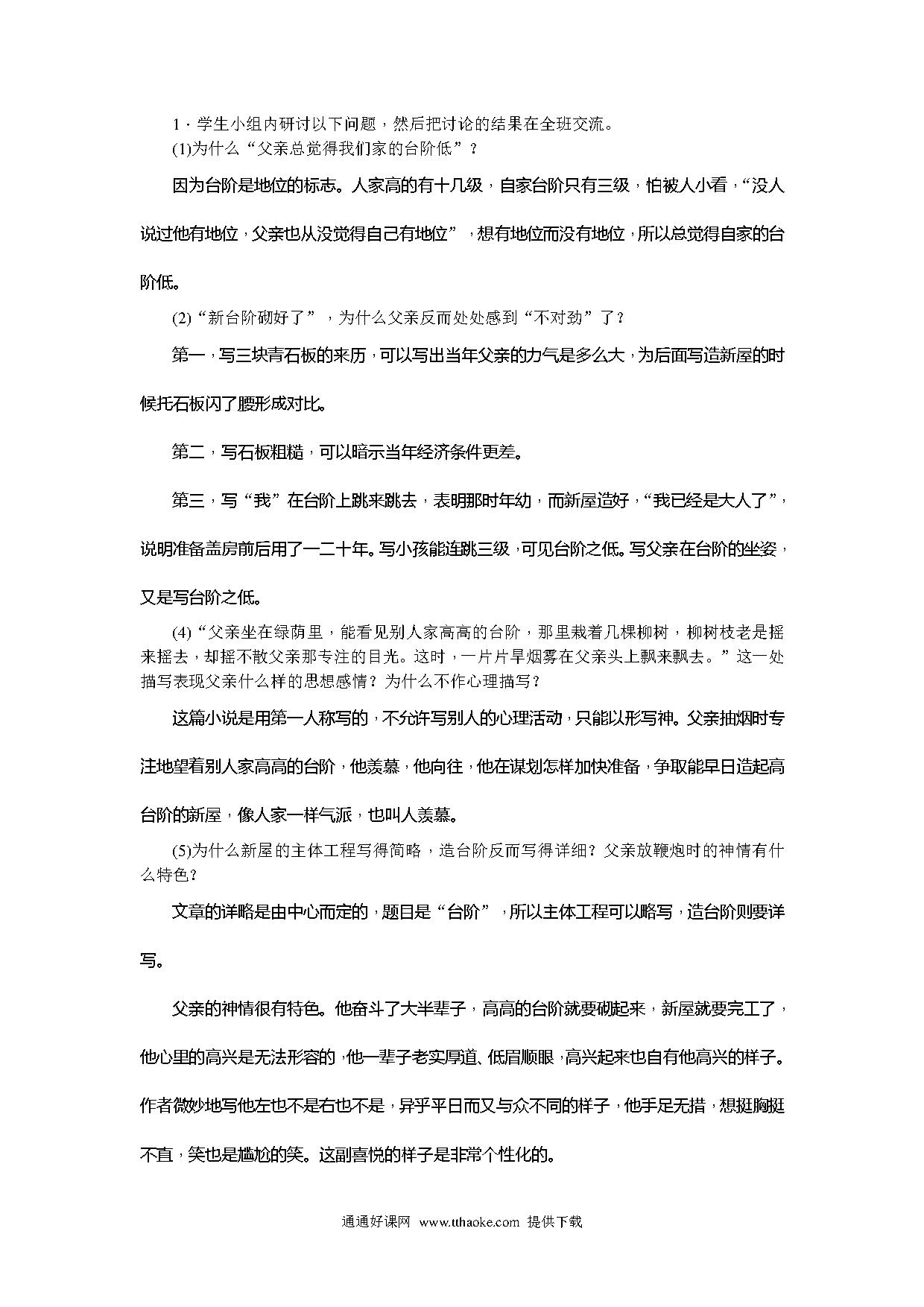 1．学生小组内研讨以下问题，然后把讨论的结果在全班交流。

(1)为什么“父亲总觉得我们家的台阶低”？

因为台阶是地位的标志。人家高的有十几级，自家台阶只有三级，怕被人小看，“没人说过他有地位，父亲也从没觉得自己有地位”，想有地位而没有地位，所以总觉得自家的台阶低。

(2)“新台阶砌好了”，为什么父亲反而处处感到“不对劲”了？

第一，写三块青石板的来历，可以写出当年父亲的力气是多么大，为后面写造新屋的时候托石板闪了腰形成对比。

第二，写石板粗糙，可以暗示当年经济条件更差。

第三，写“我”在台阶上跳来跳去，表明那时年幼，而新屋造好，“我已经是大人了”，说明准备盖房前后用了一二十年。写小孩能连跳三级，可见台阶之低。写父亲在台阶的坐姿，又是写台阶之低。

(4)“父亲坐在绿荫里，能看见别人家高高的台阶，那里栽着几棵柳树，柳树枝老是摇来摇去，却摇不散父亲那专注的目光。这时，一片片旱烟雾在父亲头上飘来飘去。”这一处描写表现父亲什么样的思想感情？为什么不作心理描写？

这篇小说是用第一人称写的，不允许写别人的心理活动，只能以形写神。父亲抽烟时专注地望着别人家高高的台阶，他羡慕，他向往，他在谋划怎样加快准备，争取能早日造起高台阶的新屋，像人家一样气派，也叫人羡慕。

(5)为什么新屋的主体工程写得简略，造台阶反而写得详细？父亲放鞭炮时的神情有什么特色？

文章的详略是由中心而定的，题目是“台阶”，所以主体工程可以略写，造台阶则要详写。

父亲的神情很有特色。他奋斗了大半辈子，高高的台阶就要砌起来，新屋就要完工了，他心里的高兴是无法形容的，他一辈子老实厚道、低眉顺眼，高兴起来也自有他高兴的样子。作者微妙地写他左也不是右也不是，异乎平日而又与众不同的样子，他手足无措，想挺胸挺不直，笑也是尴尬的笑。这副喜悦的样子是非常个性化的。

通通好课网 www.tthaoke.com 提供下载